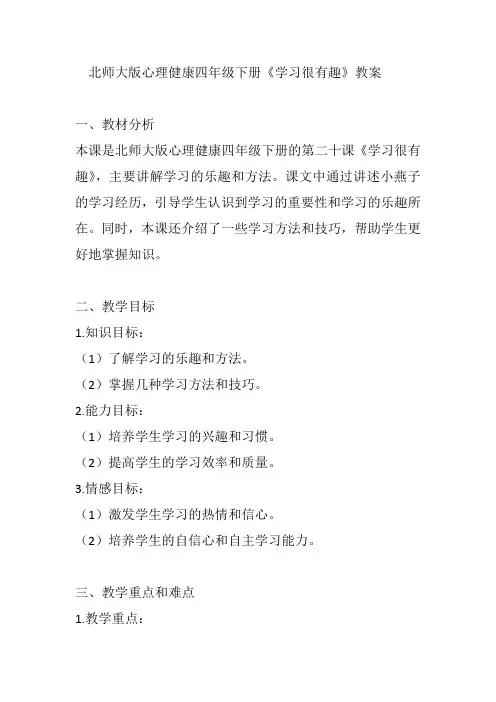 北师大版心理健康四年级下册《学习很有趣》教案

一、教材分析

本课是北师大版心理健康四年级下册的第二十课《学习很有趣》，主要讲解学习的乐趣和方法。课文中通过讲述小燕子的学习经历，引导学生认识到学习的重要性和学习的乐趣所在。同时，本课还介绍了一些学习方法和技巧，帮助学生更好地掌握知识。

二、教学目标

1.知识目标：

（1）了解学习的乐趣和方法。

（2）掌握几种学习方法和技巧。

2.能力目标：

（1）培养学生学习的兴趣和习惯。

（2）提高学生的学习效率和质量。

3.情感目标：

（1）激发学生学习的热情和信心。

（2）培养学生的自信心和自主学习能力。

三、教学重点和难点

1.教学重点：